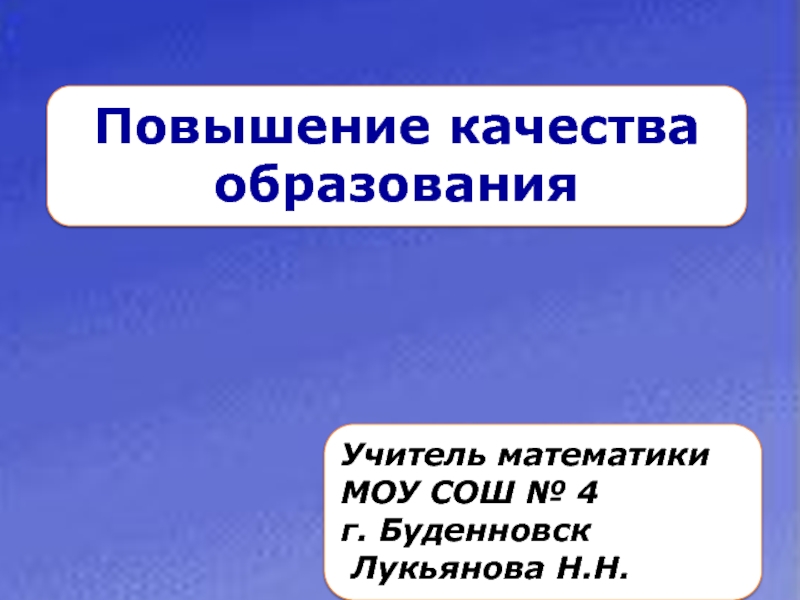 Повышение качества образования

Учитель математики
МОУ СОШ № 4
г. Буденновск
Лукьянова Н.Н.